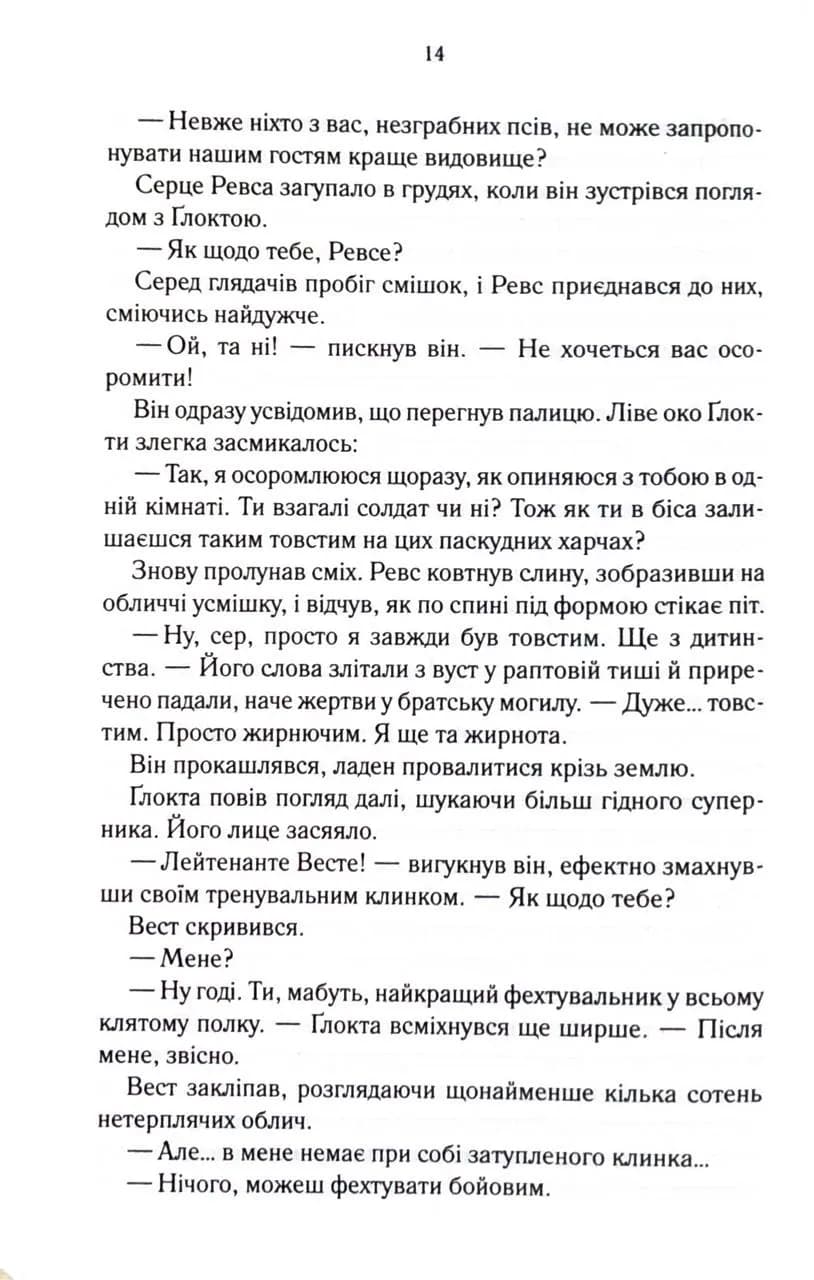 14

— Невже ніхто з вас, незграбних псів, не може запропонувати нашим гостям краще видовище?

Серце Ревса загупало в грудях, коли він зустрівся поглядом з Ґлоктою.

— Як щодо тебе, Ревсе?

Серед глядачів пробіг смішок, і Ревс приєднався до них, сміючись найдужче.

— Ой, та ні! — пискнув він. — Не хочеться вас осоромити!

Він одразу усвідомив, що перегнув палицю. Ліве око Ґлокти злегка засмикалось:

— Так, я осоромлююся щоразу, як опиняюся з тобою в одній кімнаті. Ти взагалі солдат чи ні? Тож як ти в біса залишаєшся таким товстим на цих паскудних харчах?

Знову пролунав сміх. Ревс ковтнув слину, зобразивши на обличчі усмішку, і відчув, як по спині під формою стікає піт.

— Ну, сер, просто я завжди був товстим. Ще з дитинства. — Його слова злітали з вуст у раптовій тиші й приречено падали, наче жертви у братську могилу. — Дуже... товстим. Просто жирнючим. Я ще та жирнота.

Він прокашлявся, ладен провалитися крізь землю.

Ґлокта повів погляд далі, шукаючи більш гідного суперника. Його лице засяяло.

— Лейтенанте Весте! — вигукнув він, ефектно змахнувши своїм тренувальним клинком. — Як щодо тебе?

Вест скривився.

— Мене?

— Ну годі. Ти, мабуть, найкращий фехтувальник у всьому клятому полку. — Ґлокта всміхнувся ще ширше. — Після мене, звісно.

Вест закліпав, розглядаючи щонайменше кілька сотень нетерплячих облич.

— Але... в мене немає при собі затупленого клинка...

— Нічого, можеш фехтувати бойовим.